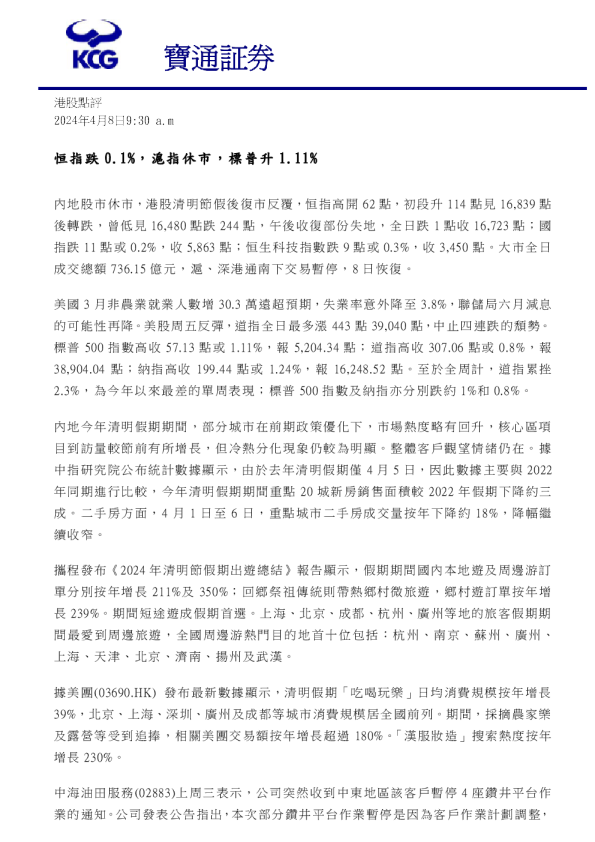 KCG 寶通証券

港股點評
2024年4月8日9:30 a.m

恒指跌 0.1%，滬指休市，標普升 1.11%

內地股市休市，港股清明節假後復市反覆，恒指高開 62 點，初段升 114 點見 16,839 點後轉跌，曾低見 16,480 點跌 244 點，午後收復部份失地，全日跌 1 點收 16,723 點；國指跌 11 點或 0.2%，收 5,863 點；恒生科技指數跌 9 點或 0.3%，收 3,450 點。大市全日成交總額 736.15 億元，滬、深港通南下交易暫停，8 日恢復。

美國 3 月非農業就業人數增 30.3 萬遠超預期，失業率意外降至 3.8%，聯儲局六月減息的可能性再降。美股周五反彈，道指全日最多漲 443 點 39,040 點，中止四連跌的頹勢。標普 500 指數高收 57.13 點或 1.11%，報 5,204.34 點；道指高收 307.06 點或 0.8%，報 38,904.04 點；納指高收 199.44 點或 1.24%，報 16,248.52 點。至於全周計，道指累挫 2.3%，為今年以來最差的單周表現；標普 500 指數及納指亦分別跌約 1%和 0.8%。

內地今年清明假期期間，部分城市在前期政策優化下，市場熱度略有回升，核心區項目到訪量較節前有所增長，但冷熱分化現象仍較為明顯。整體客戶觀望情緒仍在。據中指研究院公布統計數據顯示，由於去年清明假期僅 4 月 5 日，因此數據主要與 2022 年同期進行比較，今年清明假期期間重點 20 城新房銷售面積較 2022 年假期下降約三成。二手房方面，4 月 1 日至 6 日，重點城市二手房成交量按年下降約 18%，降幅繼續收窄。

攜程發布《2024 年清明節假期出遊總結》報告顯示，假期期間國內本地遊及周邊游訂單分別按年增長 211%及 350%；回鄉祭祖傳統則帶熱鄉村微旅遊，鄉村遊訂單按年增長 239%。期間短途遊成假期首選。上海、北京、成都、杭州、廣州等地的旅客假期期間最愛到周邊旅遊，全國周邊游熱門目的地首十位包括：杭州、南京、蘇州、廣州、上海、天津、北京、濟南、揚州及武漢。

據美團(03690.HK) 發布最新數據顯示，清明假期「吃喝玩樂」日均消費規模按年增長 39%，北京、上海、深圳、廣州及成都等城市消費規模居全國前列。期間，採摘農家樂及露營等受到追捧，相關美團交易額按年增長超過 180%。「漢服妝造」搜索熱度按年增長 230%。

中海油田服務(02883)上周三表示，公司突然收到中東地區該客戶暫停 4 座鑽井平台作業的通知。公司發表公告指出，本次部分鑽井平台作業暫停是因為客戶作業計劃調整，